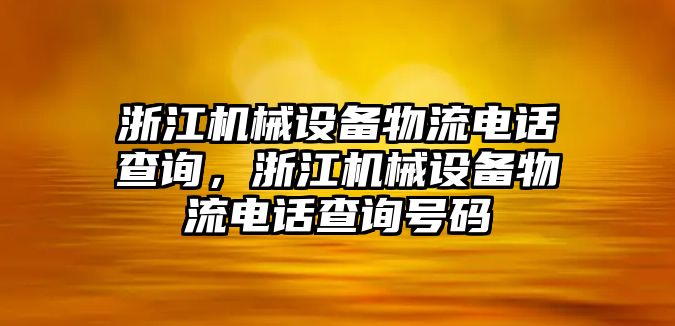 浙江机械设备物流电话查询，浙江机械设备物流电话查询号码